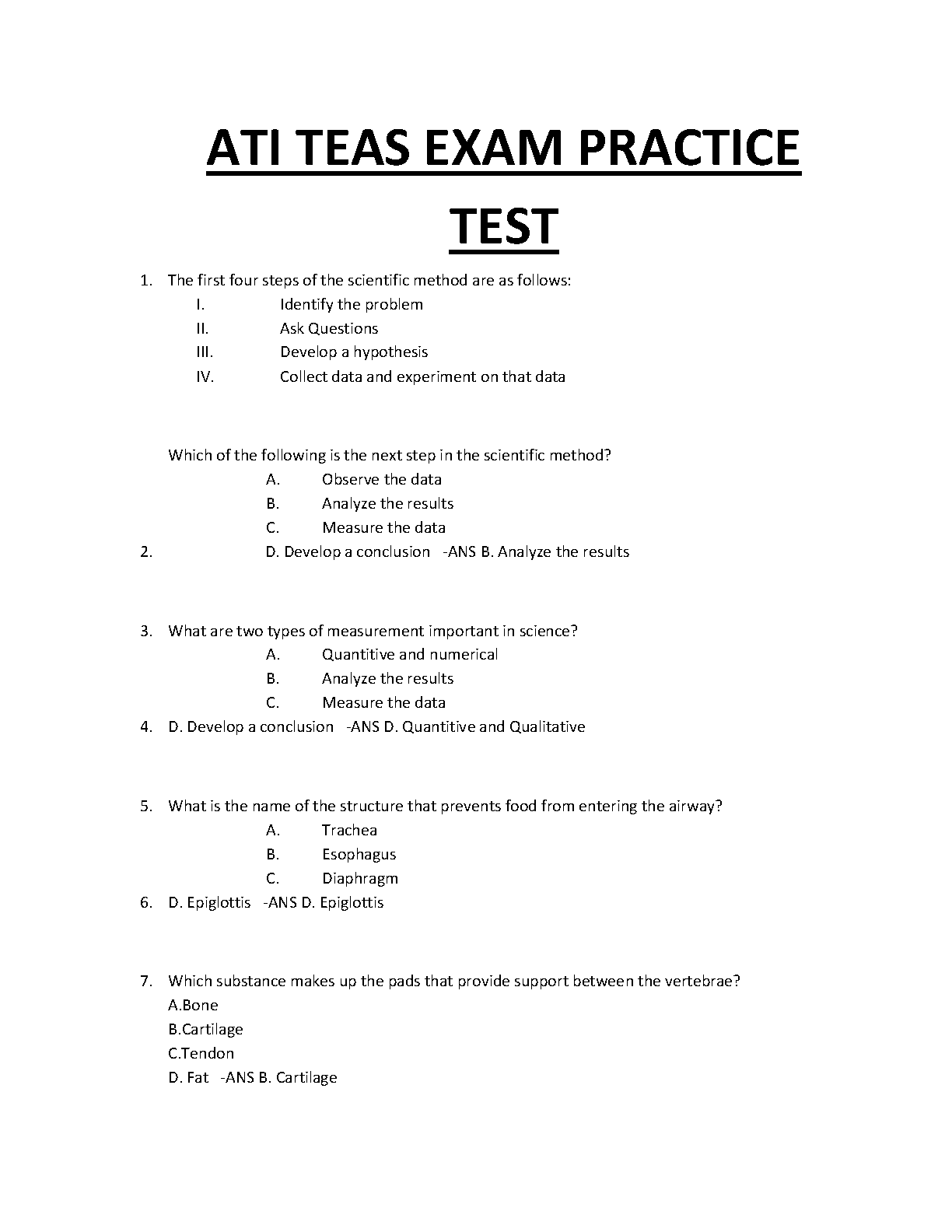 ATI TEAS EXAM PRACTICE TEST

1. The first four steps of the scientific method are as follows:
I. Identify the problem
II. Ask Questions
III. Develop a hypothesis
IV. Collect data and experiment on that data

Which of the following is the next step in the scientific method?
A. Observe the data
B. Analyze the results
C. Measure the data
2. D. Develop a conclusion -ANS B. Analyze the results

3. What are two types of measurement important in science?
A. Quantitive and numerical
B. Analyze the results
C. Measure the data
4. D. Develop a conclusion -ANS D. Quantitive and Qualitative

5. What is the name of the structure that prevents food from entering the airway?
A. Trachea
B. Esophagus
C. Diaphragm
6. D. Epiglottis -ANS D. Epiglottis

7. Which substance makes up the pads that provide support between the vertebrae?
A.Bone
B.Cartilage
C.Tendon
D. Fat -ANS B. Cartilage